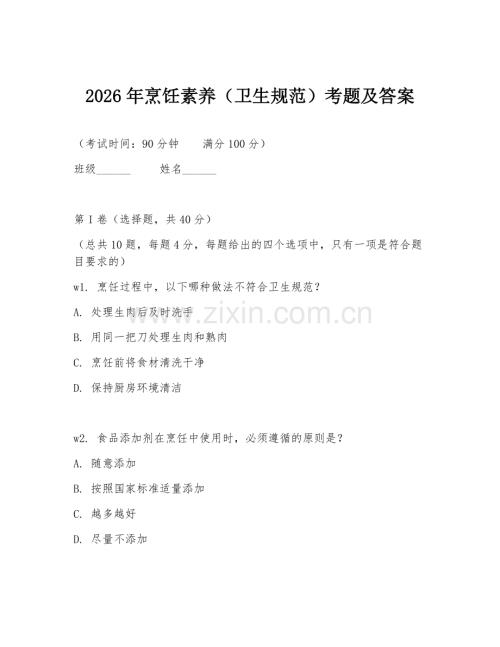 2026年烹饪素养（卫生规范）考题及答案

（考试时间：90分钟　　满分100分）

班级______　　姓名______

第I卷（选择题，共40分）

（总共10题，每题4分，每题给出的四个选项中，只有一项是符合题目要求的）

w1. 烹饪过程中，以下哪种做法不符合卫生规范？

A. 处理生肉后及时洗手

B. 用同一把刀处理生肉和熟肉

C. 烹饪前将食材清洗干净

D. 保持厨房环境清洁

www.zixin.com.cn

w2. 食品添加剂在烹饪中使用时，必须遵循的原则是？

A. 随意添加

B. 按照国家标准适量添加

C. 越多越好

D. 尽量不添加